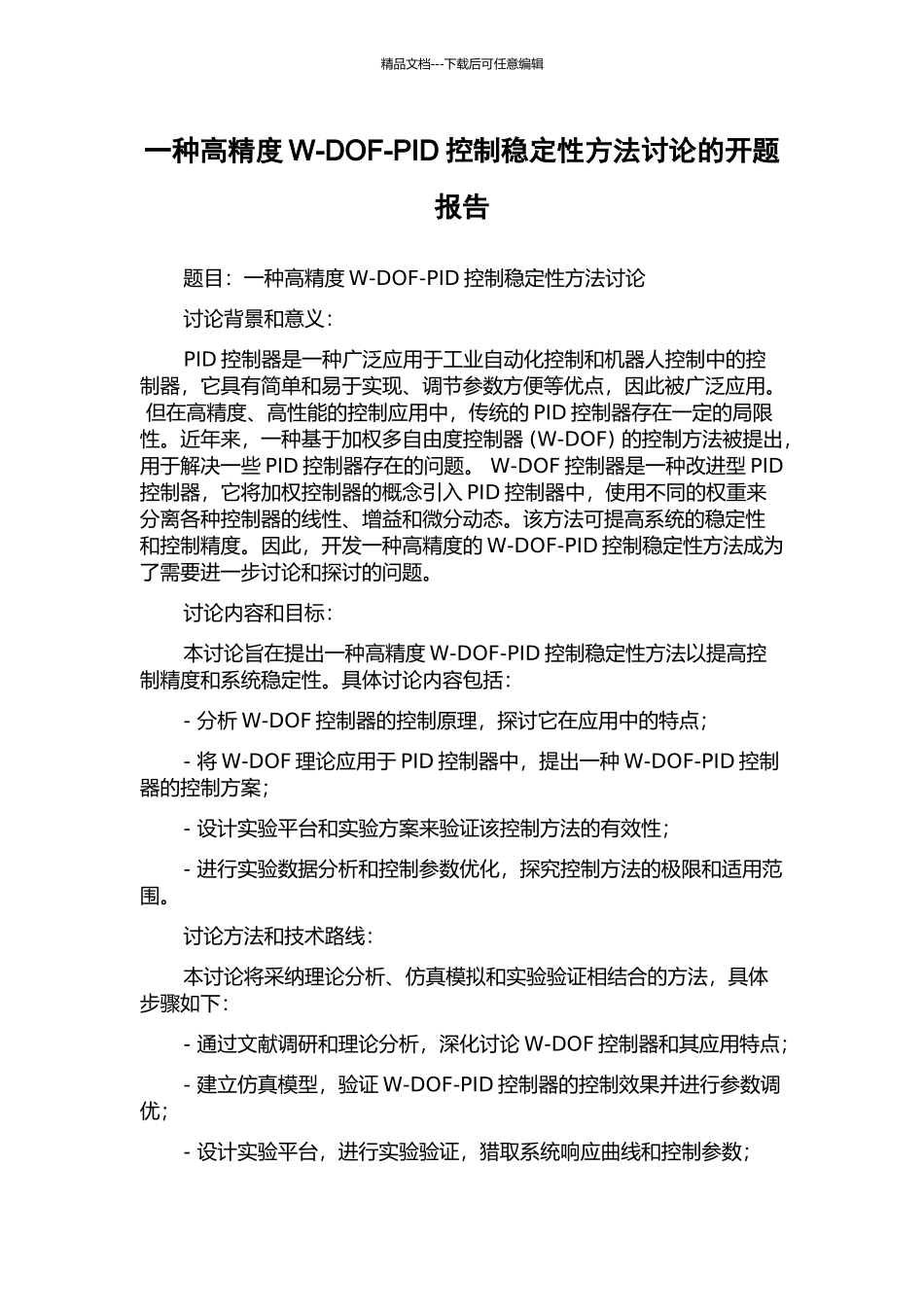 精品文档---下载后可任意编辑

一种高精度 W-DOF-PID 控制稳定性方法讨论的开题报告

题目：一种高精度 W-DOF-PID 控制稳定性方法讨论

讨论背景和意义：

PID 控制器是一种广泛应用于工业自动化控制和机器人控制中的控制器，它具有简单和易于实现、调节参数方便等优点，因此被广泛应用。 但在高精度、高性能的控制应用中，传统的 PID 控制器存在一定的局限性。近年来，一种基于加权多自由度控制器 (W-DOF) 的控制方法被提出，用于解决一些 PID 控制器存在的问题。 W-DOF 控制器是一种改进型 PID 控制器，它将加权控制器的概念引入 PID 控制器中，使用不同的权重来分离各种控制器的线性、增益和微分动态。该方法可提高系统的稳定性和控制精度。因此，开发一种高精度的 W-DOF-PID 控制稳定性方法成为了需要进一步讨论和探讨的问题。

讨论内容和目标：

本讨论旨在提出一种高精度 W-DOF-PID 控制稳定性方法以提高控制精度和系统稳定性。具体讨论内容包括：

- 分析 W-DOF 控制器的控制原理，探讨它在应用中的特点；

- 将 W-DOF 理论应用于 PID 控制器中，提出一种 W-DOF-PID 控制器的控制方案；

- 设计实验平台和实验方案来验证该控制方法的有效性；

- 进行实验数据分析和控制参数优化，探究控制方法的极限和适用范围。

讨论方法和技术路线：

本讨论将采纳理论分析、仿真模拟和实验验证相结合的方法，具体步骤如下：

- 通过文献调研和理论分析，深化讨论 W-DOF 控制器和其应用特点；

- 建立仿真模型，验证 W-DOF-PID 控制器的控制效果并进行参数调优；

- 设计实验平台，进行实验验证，猎取系统响应曲线和控制参数；